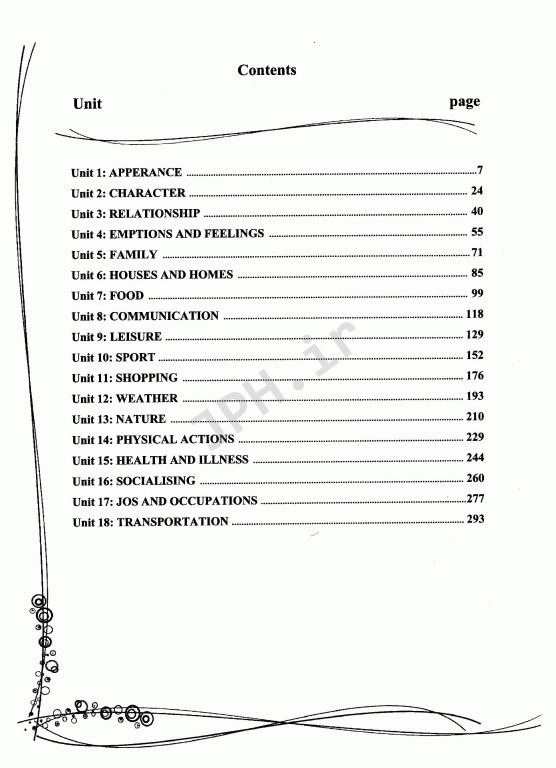 Contents

Unit page

Unit 1: APPERANCE 7
Unit 2: CHARACTER 24
Unit 3: RELATIONSHIP 40
Unit 4: EMPTIONS AND FEELINGS 55
Unit 5: FAMILY 71
Unit 6: HOUSES AND HOMES 85
Unit 7: FOOD 99
Unit 8: COMMUNICATION 118
Unit 9: LEISURE 129
Unit 10: SPORT 152
Unit 11: SHOPPING 176
Unit 12: WEATHER 193
Unit 13: NATURE 210
Unit 14: PHYSICAL ACTIONS 229
Unit 15: HEALTH AND ILLNESS 244
Unit 16: SOCIALISING 260
Unit 17: JOS AND OCCUPATIONS 277
Unit 18: TRANSPORTATION 293

JPH.ir